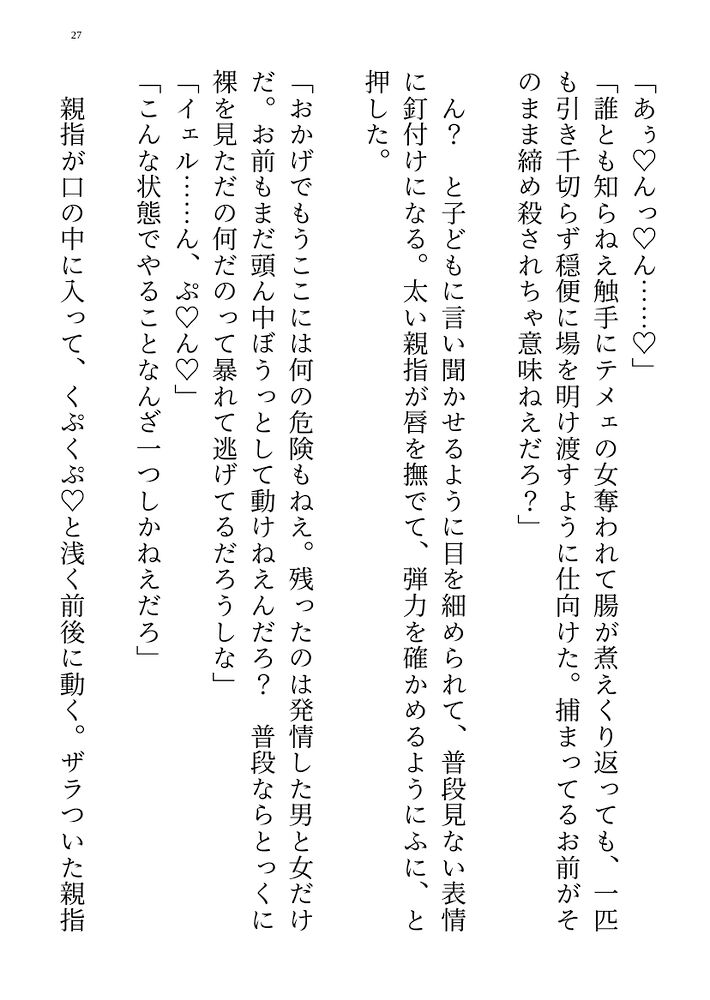 27

「あぅ♡んっ♡ん……♡」

「誰とも知らねえ触手にテメェの女奪われて腸が煮えくり返っても、一匹も引き千切らず穏便に場を明け渡すように仕向けた。捕まってるお前がそのまま締め殺されちゃ意味ねえだろ？」

ん？　と子どもに言い聞かせるように目を細められて、普段見ない表情に釘付けになる。太い親指が唇を撫でて、弾力を確かめるようにふに、と押した。

「おかげでもうここには何の危険もねえ。残ったのは発情した男と女だけだ。お前もまだ頭ん中ぼうっとして動けねえんだろ？　普段ならとっくに裸を見ただの何だのって暴れて逃げてるだろうしな」

「イェル……ん、ぷ♡ん♡」

「こんな状態でやることなんざ一つしかねえだろ」

親指が口の中に入って、くぷくぷ♡と浅く前後に動く。ザラついた親指